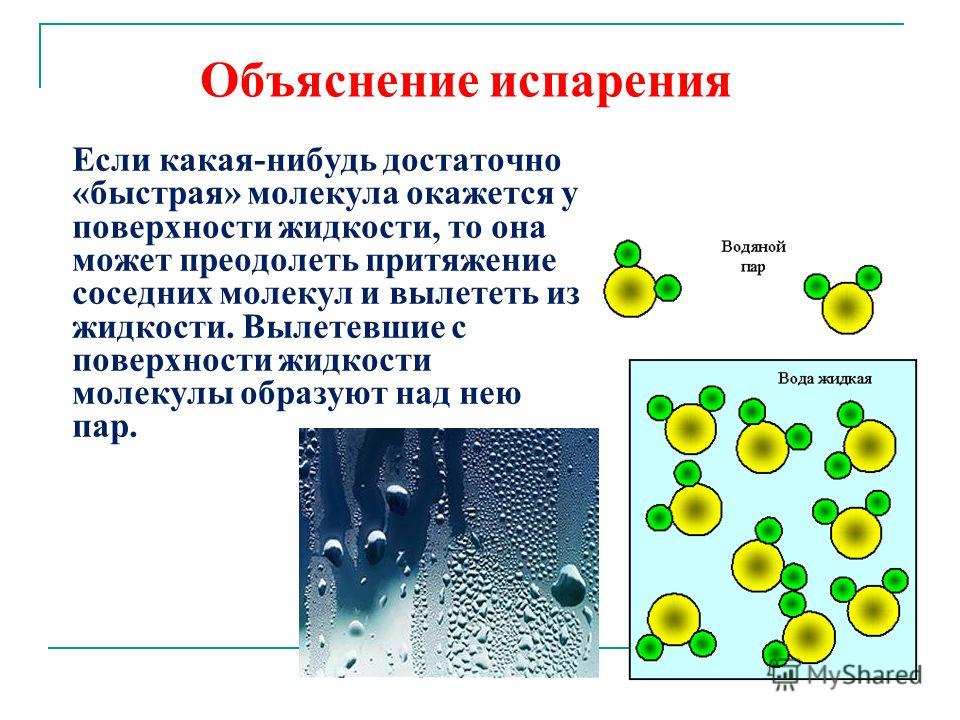 Объяснение испарения

Если какая-нибудь достаточно «быстрая» молекула окажется у поверхности жидкости, то она может преодолеть притяжение соседних молекул и вылететь из жидкости. Вылетевшие с поверхности жидкости молекулы образуют над нею пар.

Водяной пар

Вода жидкая

MyShared